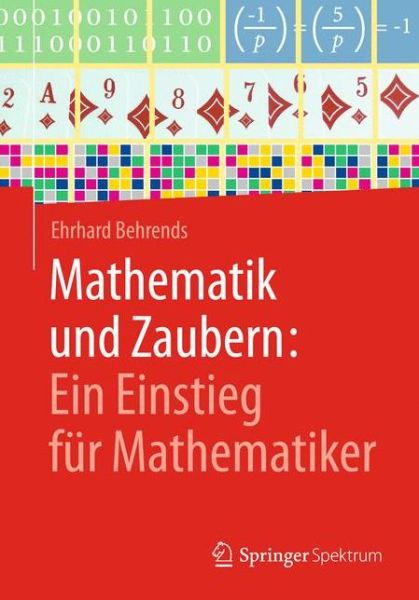 00010010 100
11100011 0110

$\left(\frac{-1}{p}\right) = \left(\frac{5}{p}\right) = -1$

2 A 9 8 7 6 5

Ehrhard Behrends

Mathematik und Zaubern: Ein Einstieg für Mathematiker

Springer Spektrum